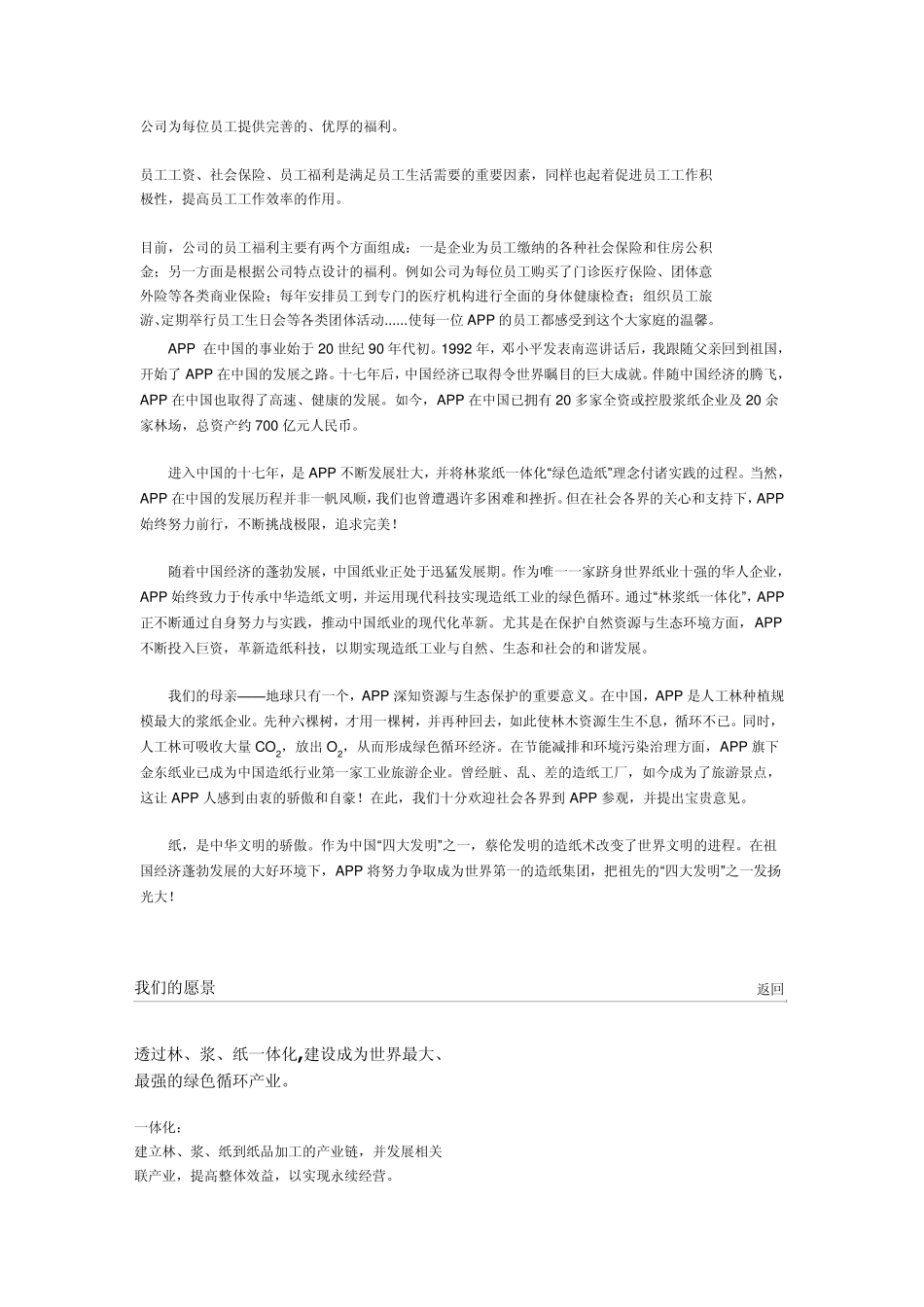 公司为每位员工提供完善的、优厚的福利。

员工工资、社会保险、员工福利是满足员工生活需要的重要因素，同样也起着促进员工工作积极性，提高员工工作效率的作用。

目前，公司的员工福利主要有两个方面组成：一是企业为员工缴纳的各种社会保险和住房公积金；另一方面是根据公司特点设计的福利。例如公司为每位员工购买了门诊医疗保险、团体意外险等各类商业保险；每年安排员工到专门的医疗机构进行全面的身体健康检查；组织员工旅游、定期举行员工生日会等各类团体活动......使每一位 APP 的员工都感受到这个大家庭的温馨。

APP 在中国的事业始于 20 世纪 90 年代初。1992 年，邓小平发表南巡讲话后，我跟随父亲回到祖国，开始了 APP 在中国的发展之路。十七年后，中国经济已取得令世界瞩目的巨大成就。伴随中国经济的腾飞，APP 在中国也取得了高速、健康的发展。如今，APP 在中国已拥有 20 多家全资或控股浆纸企业及 20 余家林场，总资产约 700 亿元人民币。

进入中国的十七年，是 APP 不断发展壮大，并将林浆纸一体化“绿色造纸”理念付诸实践的过程。当然，APP 在中国的发展历程并非一帆风顺，我们也曾遭遇许多困难和挫折。但在社会各界的关心和支持下，APP 始终努力前行，不断挑战极限，追求完美！

随着中国经济的蓬勃发展，中国纸业正处于迅猛发展期。作为唯一一家跻身世界纸业十强的华人企业，APP 始终致力于传承中华造纸文明，并运用现代科技实现造纸工业的绿色循环。通过“林浆纸一体化”，APP 正不断通过自身努力与实践，推动中国纸业的现代化革新。尤其是在保护自然资源与生态环境方面，APP 不断投入巨资，革新造纸科技，以期实现造纸工业与自然、生态和社会的和谐发展。

我们的母亲——地球只有一个，APP 深知资源与生态保护的重要意义。在中国，APP 是人工林种植规模最大的浆纸企业。先种六棵树，才用一棵树，并再种回去，如此使林木资源生生不息，循环不已。同时，人工林可吸收大量 $CO_2$，放出 $O_2$，从而形成绿色循环经济。在节能减排和环境污染治理方面，APP 旗下金东纸业已成为中国造纸行业第一家工业旅游企业。曾经脏、乱、差的造纸工厂，如今成为了旅游景点，这让 APP 人感到由衷的骄傲和自豪！在此，我们十分欢迎社会各界到 APP 参观，并提出宝贵意见。

纸，是中华文明的骄傲。作为中国“四大发明”之一，蔡伦发明的造纸术改变了世界文明的进程。在祖国经济蓬勃发展的大好环境下，APP 将努力争取成为世界第一的造纸集团，把祖先的“四大发明”之一发扬光大！

我们的愿景

返回

透过林、浆、纸一体化,建设成为世界最大、最强的绿色循环产业。

一体化：
建立林、浆、纸到纸品加工的产业链，并发展相关联产业，提高整体效益，以实现永续经营。